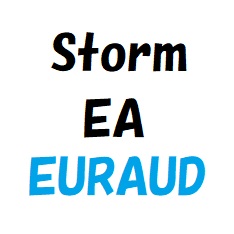 Storm
EA
EURAUD